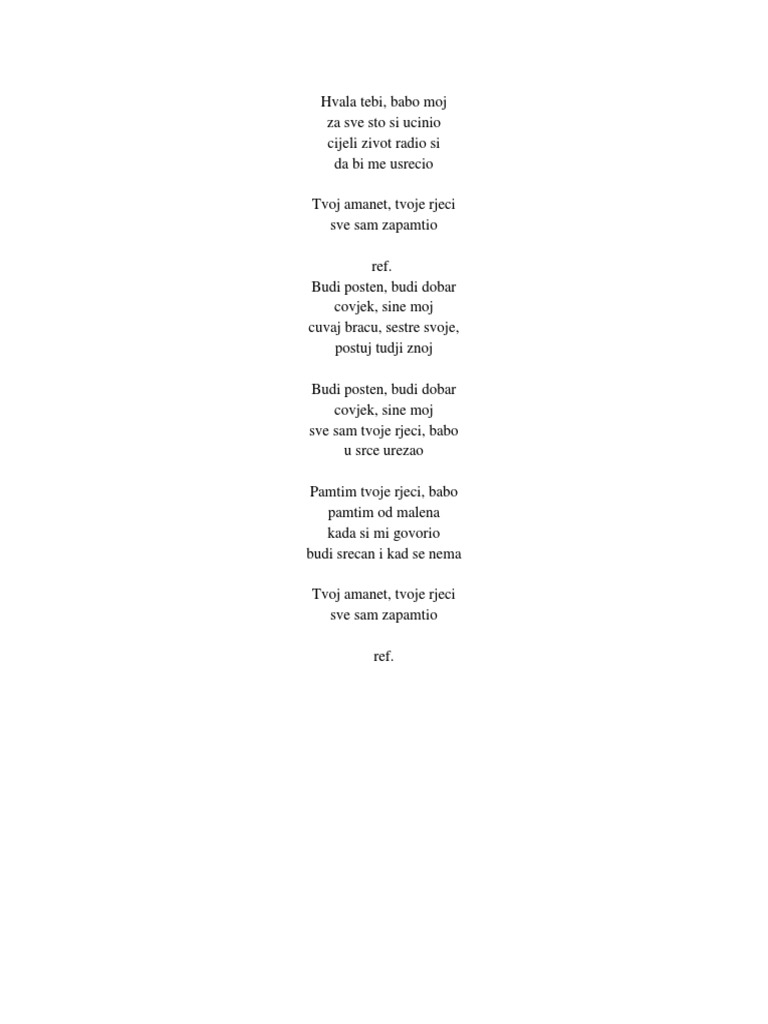 Hvala tebi, babo moj
za sve sto si ucinio
cijeli zivot radio si
da bi me usrecio

Tvoj amanet, tvoje rjeci
sve sam zapamtio

ref.
Budi posten, budi dobar
covjek, sine moj
cuvaj bracu, sestre svoje,
postuj tudji znoj

Budi posten, budi dobar
covjek, sine moj
sve sam tvoje rjeci, babo
u srce urezao

Pamtim tvoje rjeci, babo
pamtim od malena
kada si mi govorio
budi srecan i kad se nema

Tvoj amanet, tvoje rjeci
sve sam zapamtio

ref.